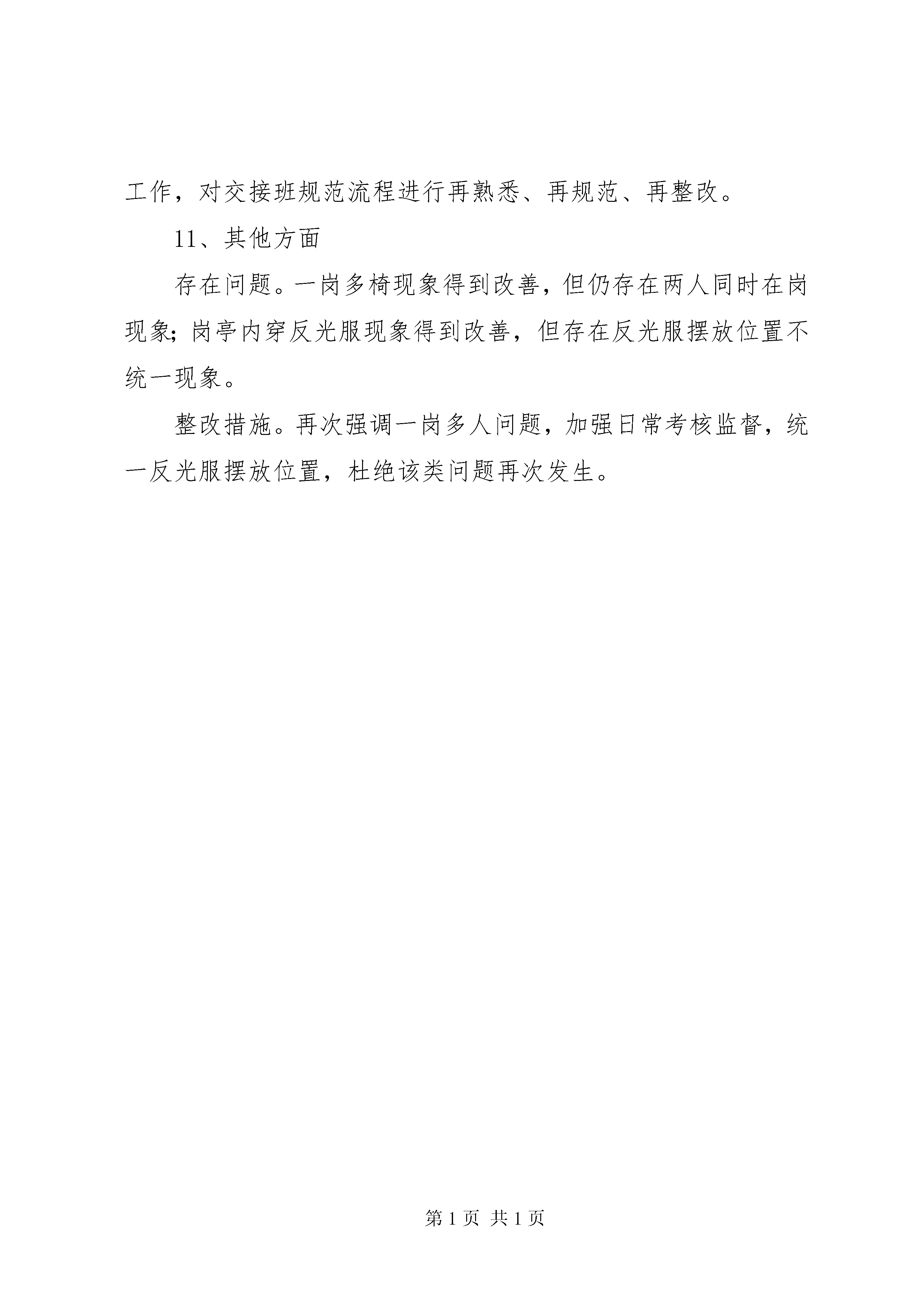 工作，对交接班规范流程进行再熟悉、再规范、再整改。

11、其他方面

存在问题。一岗多椅现象得到改善，但仍存在两人同时在岗现象；岗亭内穿反光服现象得到改善，但存在反光服摆放位置不统一现象。

整改措施。再次强调一岗多人问题，加强日常考核监督，统一反光服摆放位置，杜绝该类问题再次发生。

第 1 页 共 1 页